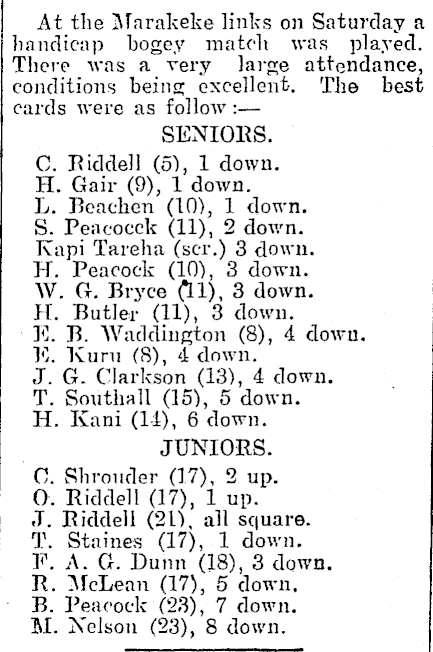 At the Marakeke links on Saturday a handicap bogey match was played. There was a very large attendance, conditions being excellent. The best cards were as follow:—

SENIORS.

C. Riddell (5), 1 down.
H. Gair (9), 1 down.
L. Beachen (10), 1 down.
S. Peacock (11), 2 down.
Kapi Tareha (scr.) 3 down.
H. Peacock (10), 3 down.
W. G. Bryce (11), 3 down.
H. Butler (11), 3 down.
E. B. Waddington (8), 4 down.
E. Kuru (8), 4 down.
J. G. Clarkson (13), 4 down.
T. Southall (15), 5 down.
H. Kani (14), 6 down.

JUNIORS.

C. Shrouder (17), 2 up.
O. Riddell (17), 1 up.
J. Riddell (21), all square.
T. Staines (17), 1 down.
F. A. G. Dunn (18), 3 down.
R. McLean (17), 5 down.
B. Peacock (23), 7 down.
M. Nelson (23), 8 down.